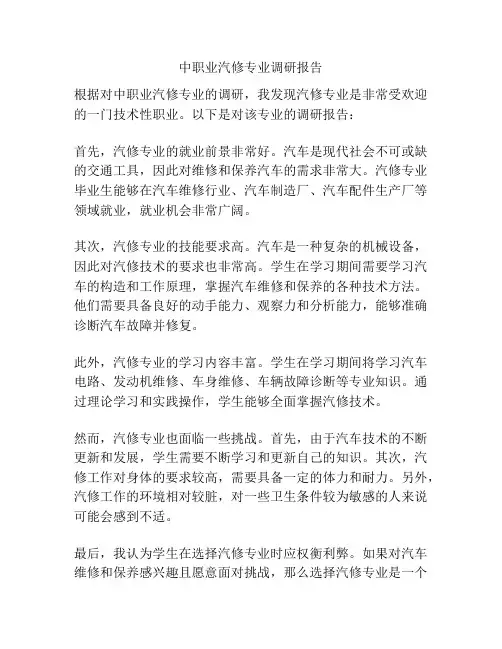 中职业汽修专业调研报告

根据对中职业汽修专业的调研，我发现汽修专业是非常受欢迎的一门技术性职业。以下是对该专业的调研报告：

首先，汽修专业的就业前景非常好。汽车是现代社会不可或缺的交通工具，因此对维修和保养汽车的需求非常大。汽修专业毕业生能够在汽车维修行业、汽车制造厂、汽车配件生产厂等领域就业，就业机会非常广阔。

其次，汽修专业的技能要求高。汽车是一种复杂的机械设备，因此对汽修技术的要求也非常高。学生在学习期间需要学习汽车的构造和工作原理，掌握汽车维修和保养的各种技术方法。他们需要具备良好的动手能力、观察力和分析能力，能够准确诊断汽车故障并修复。

此外，汽修专业的学习内容丰富。学生在学习期间将学习汽车电路、发动机维修、车身维修、车辆故障诊断等专业知识。通过理论学习和实践操作，学生能够全面掌握汽修技术。

然而，汽修专业也面临一些挑战。首先，由于汽车技术的不断更新和发展，学生需要不断学习和更新自己的知识。其次，汽修工作对身体的要求较高，需要具备一定的体力和耐力。另外，汽修工作的环境相对较脏，对一些卫生条件较为敏感的人来说可能会感到不适。

最后，我认为学生在选择汽修专业时应权衡利弊。如果对汽车维修和保养感兴趣且愿意面对挑战，那么选择汽修专业是一个